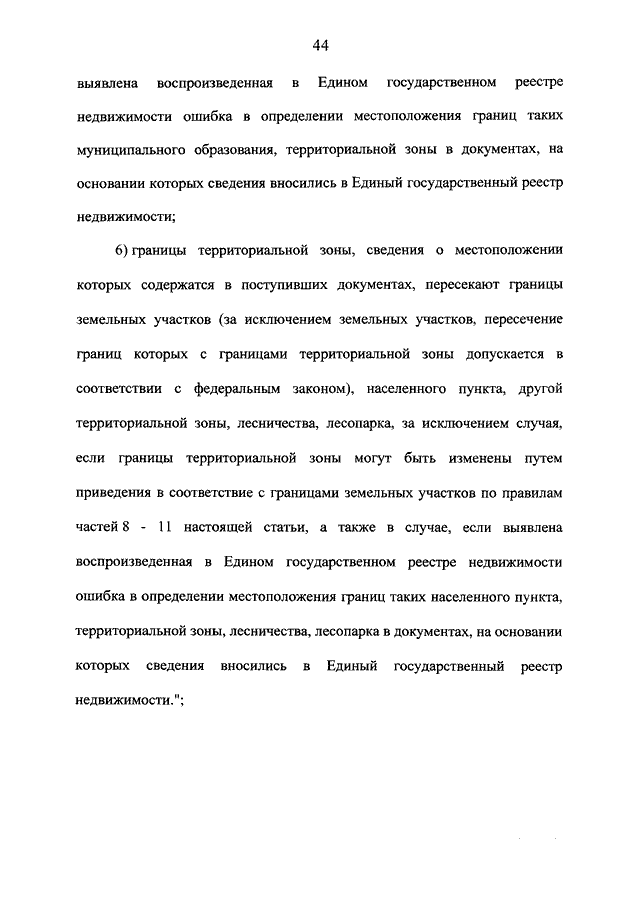 44

выявлена воспроизведенная в Едином государственном реестре недвижимости ошибка в определении местоположения границ таких муниципального образования, территориальной зоны в документах, на основании которых сведения вносились в Единый государственный реестр недвижимости;

6) границы территориальной зоны, сведения о местоположении которых содержатся в поступивших документах, пересекают границы земельных участков (за исключением земельных участков, пересечение границ которых с границами территориальной зоны допускается в соответствии с федеральным законом), населенного пункта, другой территориальной зоны, лесничества, лесопарка, за исключением случая, если границы территориальной зоны могут быть изменены путем приведения в соответствие с границами земельных участков по правилам частей 8 - 11 настоящей статьи, а также в случае, если выявлена воспроизведенная в Едином государственном реестре недвижимости ошибка в определении местоположения границ таких населенного пункта, территориальной зоны, лесничества, лесопарка в документах, на основании которых сведения вносились в Единый государственный реестр недвижимости.";